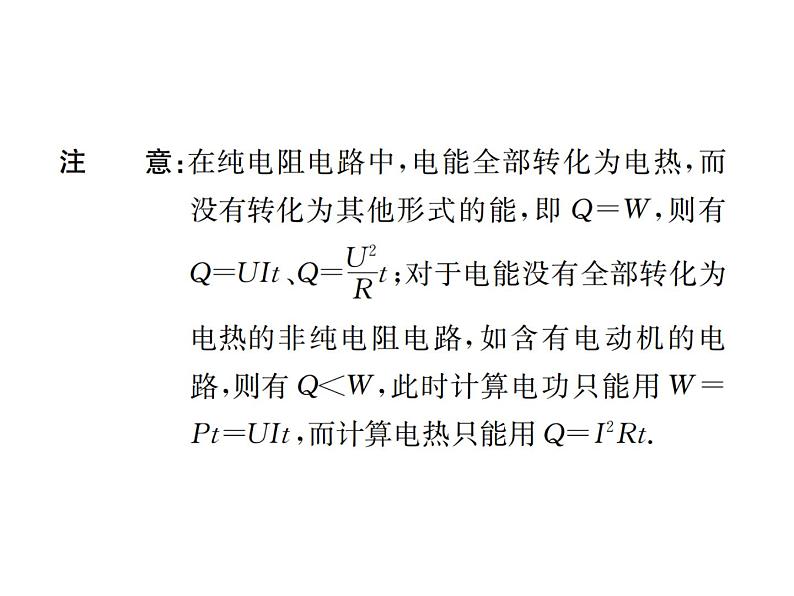 注　意：在纯电阻电路中，电能全部转化为电热，而没有转化为其他形式的能，即 $Q=W$，则有 $Q=UIt$、$Q=\frac{U^2}{R}t$；对于电能没有全部转化为电热的非纯电阻电路，如含有电动机的电路，则有 $Q<W$，此时计算电功只能用 $W=Pt=UIt$，而计算电热只能用 $Q=I^2Rt$.